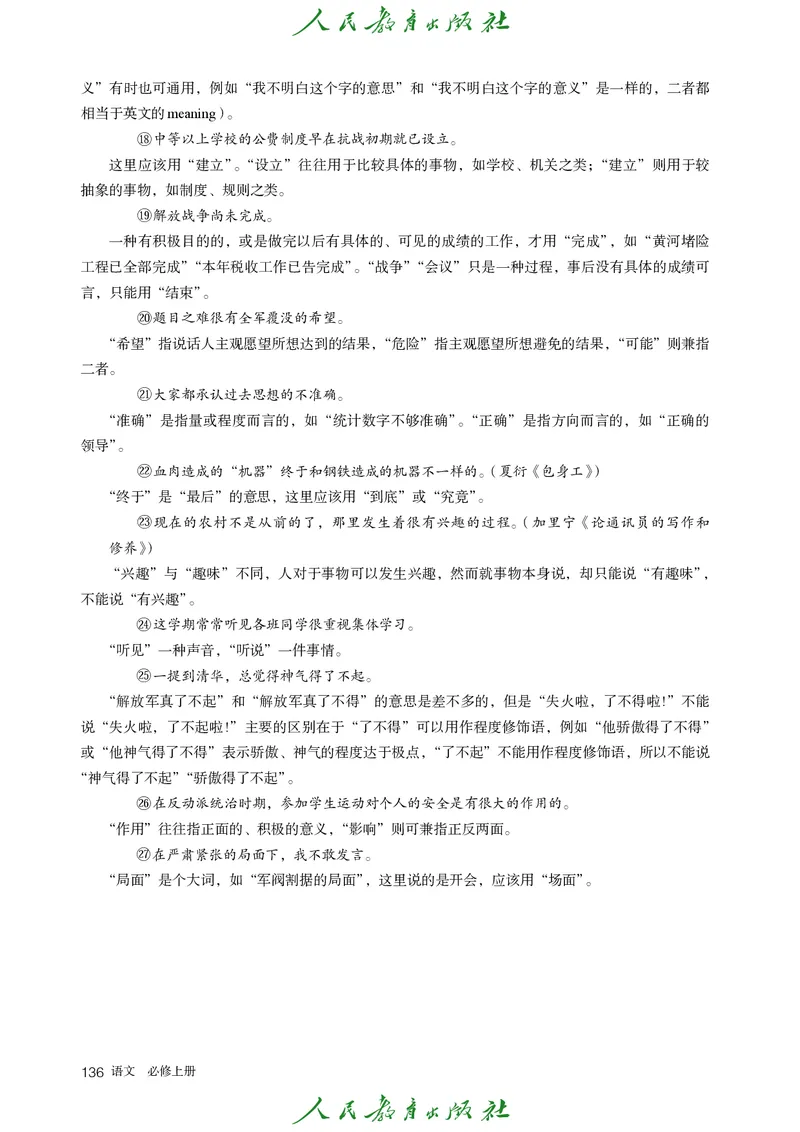 人民教育出版社

义”有时也可通用，例如“我不明白这个字的意思”和“我不明白这个字的意义”是一样的，二者都相当于英文的 meaning）。

⑱中等以上学校的公费制度早在抗战初期就已设立。

这里应该用“建立”。“设立”往往用于比较具体的事物，如学校、机关之类；“建立”则用于较抽象的事物，如制度、规则之类。

⑲解放战争尚未完成。

一种有积极目的的，或是做完以后有具体的、可见的成绩的工作，才用“完成”，如“黄河堵险工程已全部完成”“本年税收工作已告完成”。“战争”“会议”只是一种过程，事后没有具体的成绩可言，只能用“结束”。

⑳题目之难很有全军覆没的希望。

“希望”指说话人主观愿望所想达到的结果，“危险”指主观愿望所想避免的结果，“可能”则兼指二者。

㉑大家都承认过去思想的不准确。

“准确”是指量或程度而言的，如“统计数字不够准确”。“正确”是指方向而言的，如“正确的领导”。

㉒血肉造成的“机器”终于和钢铁造成的机器不一样的。（夏衍《包身工》）

“终于”是“最后”的意思，这里应该用“到底”或“究竟”。

㉓现在的农村不是从前的了，那里发生着很有兴趣的过程。（加里宁《论通讯员的写作和修养》）

“兴趣”与“趣味”不同，人对于事物可以发生兴趣，然而就事物本身说，却只能说“有趣味”，不能说“有兴趣”。

㉔这学期常常听见各班同学很重视集体学习。

“听见”一种声音，“听说”一件事情。

㉕一提到清华，总觉得神气得了不起。

“解放军真了不起”和“解放军真了不得”的意思是差不多的，但是“失火啦，了不得啦！”不能说“失火啦，了不起啦！”主要的区别在于“了不得”可以用作程度修饰语，例如“他骄傲得了不得”或“他神气得了不得”表示骄傲、神气的程度达于极点，“了不起”不能用作程度修饰语，所以不能说“神气得了不起”“骄傲得了不起”。

㉖在反动派统治时期，参加学生运动对个人的安全是有很大的作用的。

“作用”往往指正面的、积极的意义，“影响”则可兼指正反两面。

㉗在严肃紧张的局面下，我不敢发言。

“局面”是个大词，如“军阀割据的局面”，这里说的是开会，应该用“场面”。

136 语文 必修上册

人民教育出版社